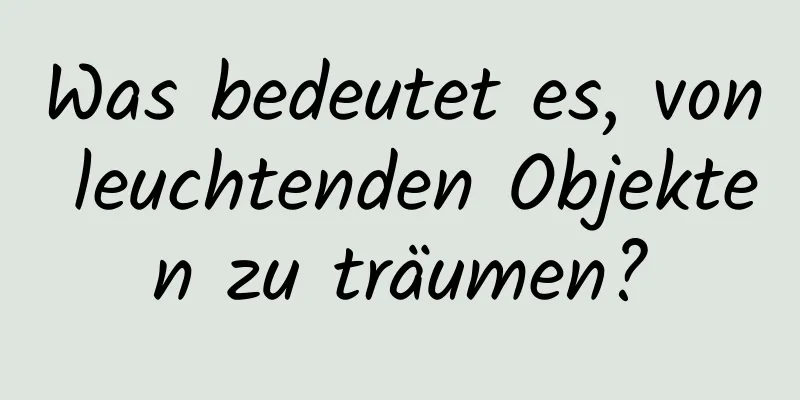 Was bedeutet es, von leuchtenden Objekten zu träumen?